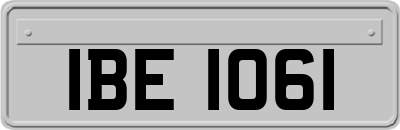 IBE 1061